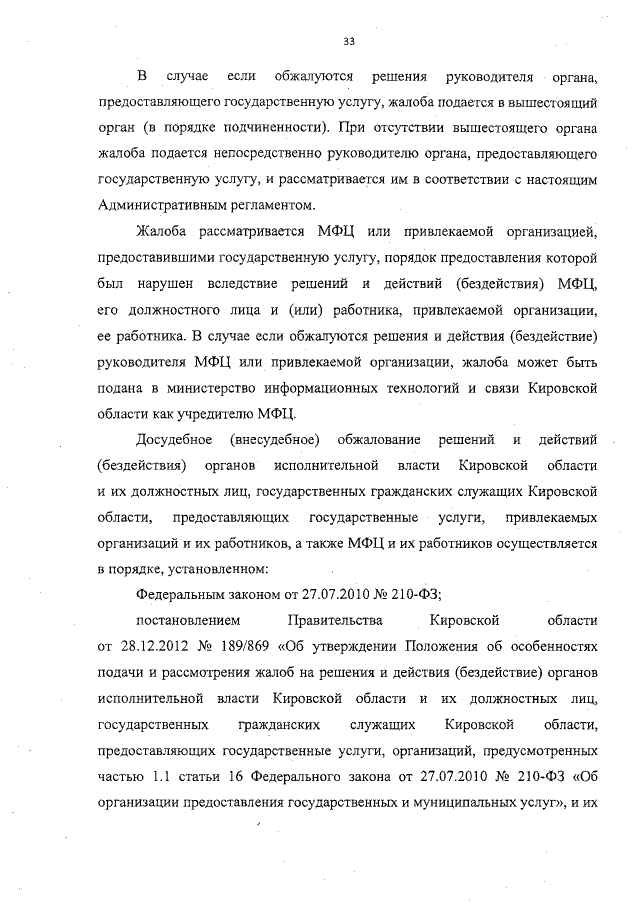 33

В случае если обжалуются решения руководителя органа, предоставляющего государственную услугу, жалоба подается в вышестоящий орган (в порядке подчиненности). При отсутствии вышестоящего органа жалоба подается непосредственно руководителю органа, предоставляющего государственную услугу, и рассматривается им в соответствии с настоящим Административным регламентом.

Жалоба рассматривается МФЦ или привлекаемой организацией, предоставившими государственную услугу, порядок предоставления которой был нарушен вследствие решений и действий (бездействия) МФЦ, его должностного лица и (или) работника, привлекаемой организации, ее работника. В случае если обжалуются решения и действия (бездействие) руководителя МФЦ или привлекаемой организации, жалоба может быть подана в министерство информационных технологий и связи Кировской области как учредителю МФЦ.

Досудебное (внесудебное) обжалование решений и действий (бездействия) органов исполнительной власти Кировской области и их должностных лиц, государственных гражданских служащих Кировской области, предоставляющих государственные услуги, привлекаемых организаций и их работников, а также МФЦ и их работников осуществляется в порядке, установленном:

Федеральным законом от 27.07.2010 № 210-ФЗ;

постановлением Правительства Кировской области от 28.12.2012 № 189/869 «Об утверждении Положения об особенностях подачи и рассмотрения жалоб на решения и действия (бездействие) органов исполнительной власти Кировской области и их должностных лиц, государственных гражданских служащих Кировской области, предоставляющих государственные услуги, организаций, предусмотренных частью 1.1 статьи 16 Федерального закона от 27.07.2010 № 210-ФЗ «Об организации предоставления государственных и муниципальных услуг», и их